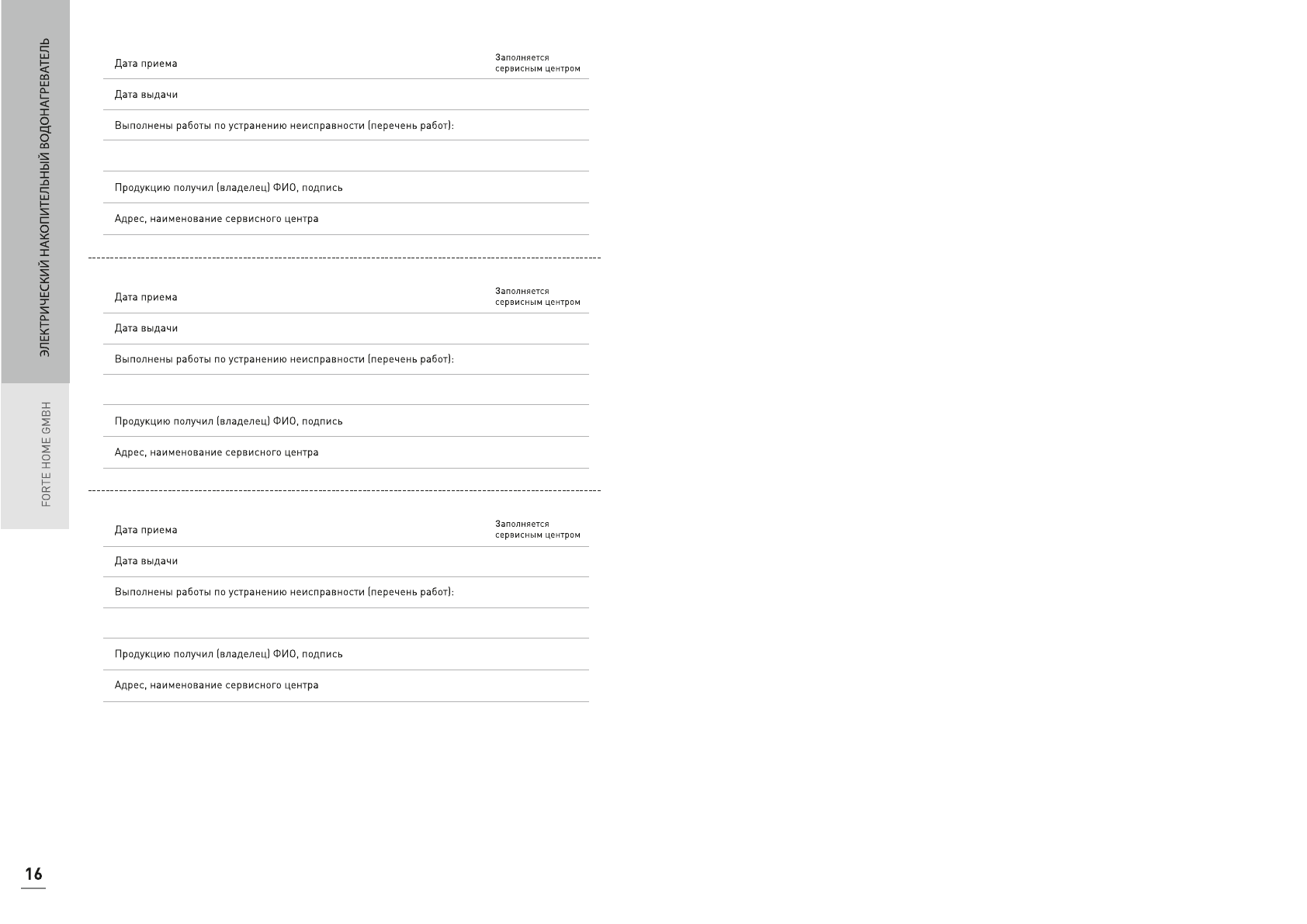 ЭЛЕКТРИЧЕСКИЙ НАКОПИТЕЛЬНЫЙ ВОДОНАГРЕВАТЕЛЬ

FORTE HOME GMBH

Дата приема

Заполняется сервисным центром

Дата выдачи

Выполнены работы по устранению неисправности (перечень работ):

Продукцию получил (владелец) ФИО, подпись

Адрес, наименование сервисного центра

Дата приема

Заполняется сервисным центром

Дата выдачи

Выполнены работы по устранению неисправности (перечень работ):

Продукцию получил (владелец) ФИО, подпись

Адрес, наименование сервисного центра

Дата приема

Заполняется сервисным центром

Дата выдачи

Выполнены работы по устранению неисправности (перечень работ):

Продукцию получил (владелец) ФИО, подпись

Адрес, наименование сервисного центра

16